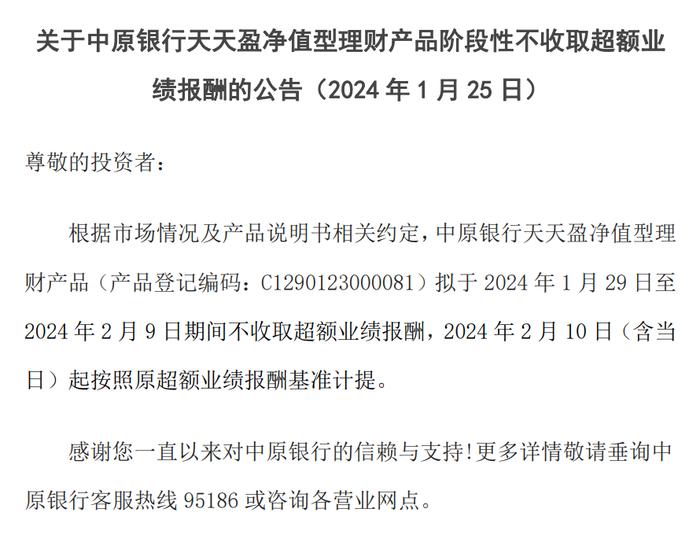 关于中原银行天天盈净值型理财产品阶段性不收取超额业绩报酬的公告（2024 年 1 月 25 日）

尊敬的投资者：

根据市场情况及产品说明书相关约定，中原银行天天盈净值型理财产品（产品登记编码：C1290123000081）拟于 2024 年 1 月 29 日至 2024 年 2 月 9 日期间不收取超额业绩报酬，2024 年 2 月 10 日（含当日）起按照原超额业绩报酬基准计提。

感谢您一直以来对中原银行的信赖与支持！更多详情敬请垂询中原银行客服热线 95186 或咨询各营业网点。